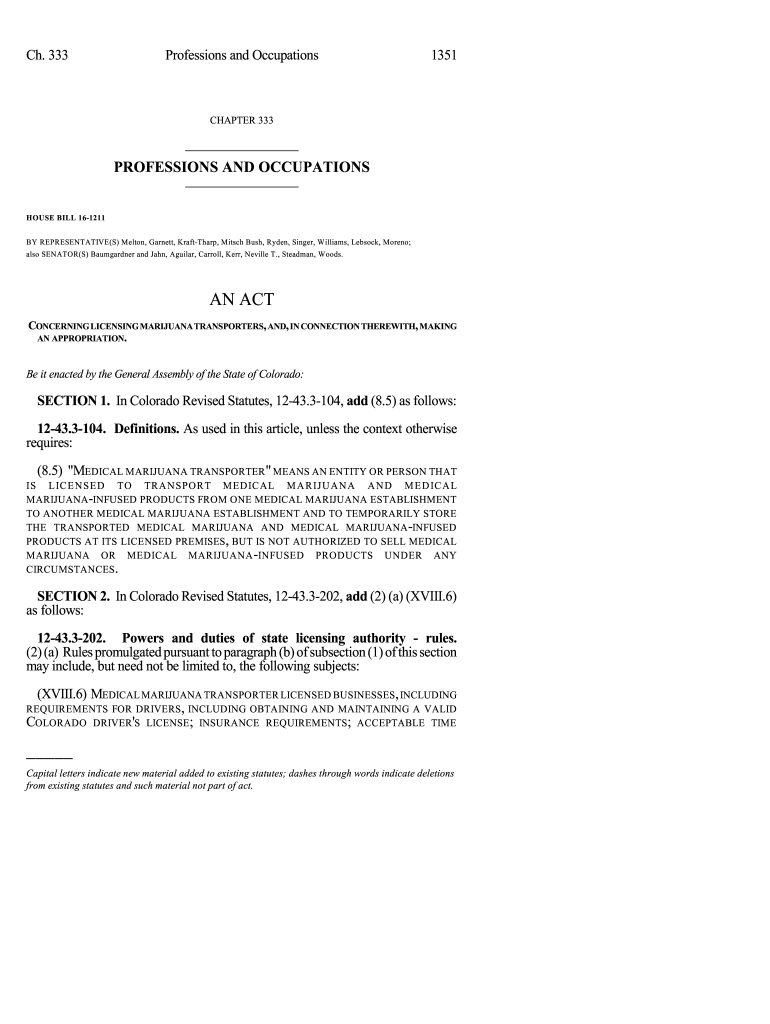 Ch. 333 Professions and Occupations 1351

CHAPTER 333

PROFESSIONS AND OCCUPATIONS

HOUSE BILL 16-1211

BY REPRESENTATIVE(S) Melton, Garnett, Kraft-Tharp, Mitsch Bush, Ryden, Singer, Williams, Lebsock, Moreno; also SENATOR(S) Baumgardner and Jahn, Aguilar, Carroll, Kerr, Neville T., Steadman, Woods.

AN ACT

CONCERNING LICENSING MARIJUANA TRANSPORTERS, AND, IN CONNECTION THEREWITH, MAKING AN APPROPRIATION.

Be it enacted by the General Assembly of the State of Colorado:

SECTION 1. In Colorado Revised Statutes, 12-43.3-104, add (8.5) as follows:

12-43.3-104. Definitions. As used in this article, unless the context otherwise requires:

(8.5) "MEDICAL MARIJUANA TRANSPORTER" MEANS AN ENTITY OR PERSON THAT IS LICENSED TO TRANSPORT MEDICAL MARIJUANA AND MEDICAL MARIJUANA-INFUSED PRODUCTS FROM ONE MEDICAL MARIJUANA ESTABLISHMENT TO ANOTHER MEDICAL MARIJUANA ESTABLISHMENT AND TO TEMPORARILY STORE THE TRANSPORTED MEDICAL MARIJUANA AND MEDICAL MARIJUANA-INFUSED PRODUCTS AT ITS LICENSED PREMISES, BUT IS NOT AUTHORIZED TO SELL MEDICAL MARIJUANA OR MEDICAL MARIJUANA-INFUSED PRODUCTS UNDER ANY CIRCUMSTANCES.

SECTION 2. In Colorado Revised Statutes, 12-43.3-202, add (2) (a) (XVIII.6) as follows:

12-43.3-202. Powers and duties of state licensing authority - rules. (2) (a) Rules promulgated pursuant to paragraph (b) of subsection (1) of this section may include, but need not be limited to, the following subjects:

(XVIII.6) MEDICAL MARIJUANA TRANSPORTER LICENSED BUSINESSES, INCLUDING REQUIREMENTS FOR DRIVERS, INCLUDING OBTAINING AND MAINTAINING A VALID COLORADO DRIVER'S LICENSE; INSURANCE REQUIREMENTS; ACCEPTABLE TIME

Capital letters indicate new material added to existing statutes; dashes through words indicate deletions from existing statutes and such material not part of act.